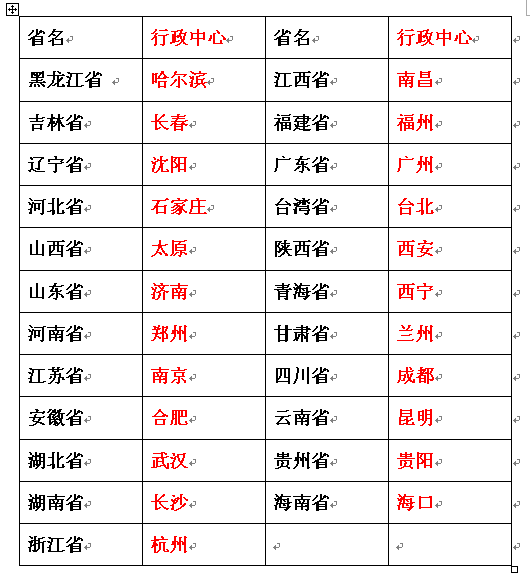 | 省名 | 行政中心 | 省名 | 行政中心 |
|---|---|---|---|
| 黑龙江省 | 哈尔滨 | 江西省 | 南昌 |
| 吉林省 | 长春 | 福建省 | 福州 |
| 辽宁省 | 沈阳 | 广东省 | 广州 |
| 河北省 | 石家庄 | 台湾省 | 台北 |
| 山西省 | 太原 | 陕西省 | 西安 |
| 山东省 | 济南 | 青海省 | 西宁 |
| 河南省 | 郑州 | 甘肃省 | 兰州 |
| 江苏省 | 南京 | 四川省 | 成都 |
| 安徽省 | 合肥 | 云南省 | 昆明 |
| 湖北省 | 武汉 | 贵州省 | 贵阳 |
| 湖南省 | 长沙 | 海南省 | 海口 |
| 浙江省 | 杭州 | | |